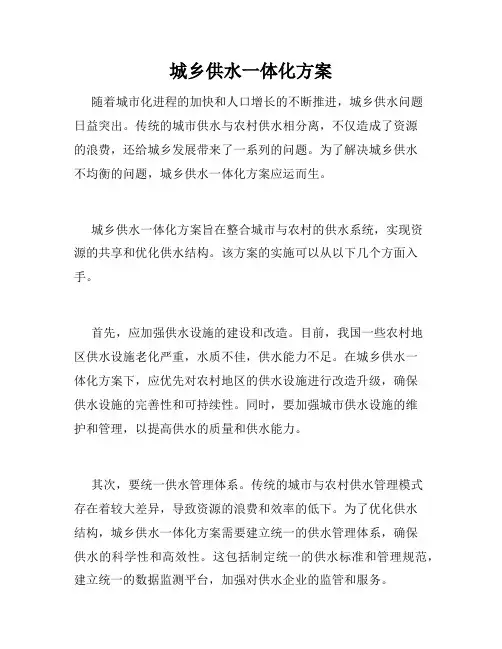 城乡供水一体化方案

随着城市化进程的加快和人口增长的不断推进，城乡供水问题日益突出。传统的城市供水与农村供水相分离，不仅造成了资源的浪费，还给城乡发展带来了一系列的问题。为了解决城乡供水不均衡的问题，城乡供水一体化方案应运而生。

城乡供水一体化方案旨在整合城市与农村的供水系统，实现资源的共享和优化供水结构。该方案的实施可以从以下几个方面入手。

首先，应加强供水设施的建设和改造。目前，我国一些农村地区供水设施老化严重，水质不佳，供水能力不足。在城乡供水一体化方案下，应优先对农村地区的供水设施进行改造升级，确保供水设施的完善性和可持续性。同时，要加强城市供水设施的维护和管理，以提高供水的质量和供水能力。

其次，要统一供水管理体系。传统的城市与农村供水管理模式存在着较大差异，导致资源的浪费和效率的低下。为了优化供水结构，城乡供水一体化方案需要建立统一的供水管理体系，确保供水的科学性和高效性。这包括制定统一的供水标准和管理规范，建立统一的数据监测平台，加强对供水企业的监管和服务。